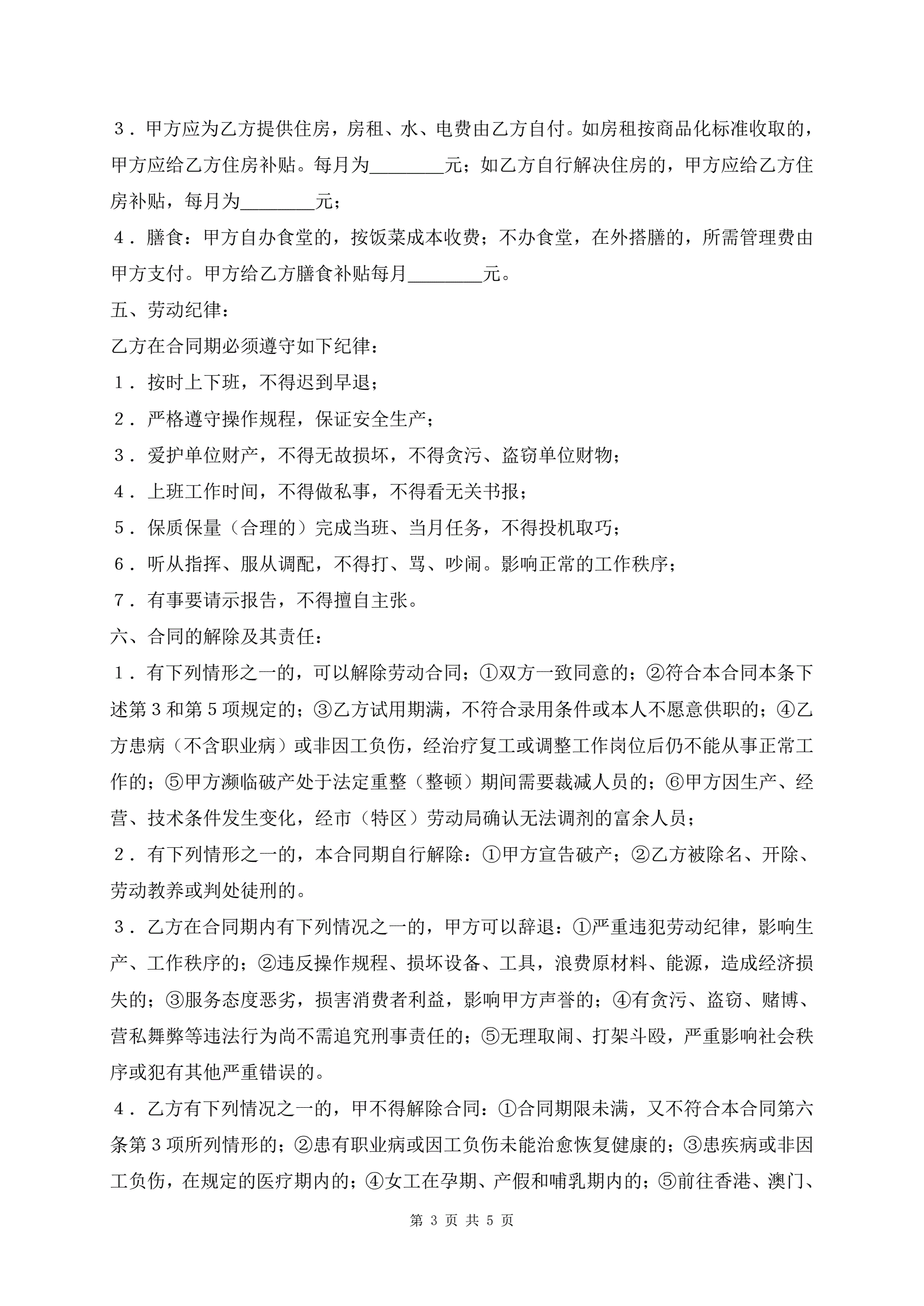 ３．甲方应为乙方提供住房，房租、水、电费由乙方自付。如房租按商品化标准收取的，甲方应给乙方住房补贴。每月为________元；如乙方自行解决住房的，甲方应给乙方住房补贴，每月为________元；

４．膳食：甲方自办食堂的，按饭菜成本收费；不办食堂，在外搭膳的，所需管理费由甲方支付。甲方给乙方膳食补贴每月________元。

五、劳动纪律：

乙方在合同期必须遵守如下纪律：

１．按时上下班，不得迟到早退；

２．严格遵守操作规程，保证安全生产；

３．爱护单位财产，不得无故损坏，不得贪污、盗窃单位财物；

４．上班工作时间，不得做私事，不得看无关书报；

５．保质保量（合理的）完成当班、当月任务，不得投机取巧；

６．听从指挥、服从调配，不得打、骂、吵闹。影响正常的工作秩序；

７．有事要请示报告，不得擅自主张。

六、合同的解除及其责任：

１．有下列情形之一的，可以解除劳动合同；①双方一致同意的；②符合本合同本条下述第３和第５项规定的；③乙方试用期满，不符合录用条件或本人不愿意供职的；④乙方患病（不含职业病）或非因工负伤，经治疗复工或调整工作岗位后仍不能从事正常工作的；⑤甲方濒临破产处于法定重整（整顿）期间需要裁减人员的；⑥甲方因生产、经营、技术条件发生变化，经市（特区）劳动局确认无法调剂的富余人员；

２．有下列情形之一的，本合同期自行解除：①甲方宣告破产；②乙方被除名、开除、劳动教养或判处徒刑的。

３．乙方在合同期内有下列情况之一的，甲方可以辞退：①严重违犯劳动纪律，影响生产、工作秩序的；②违反操作规程、损坏设备、工具，浪费原材料、能源，造成经济损失的；③服务态度恶劣，损害消费者利益，影响甲方声誉的；④有贪污、盗窃、赌博、营私舞弊等违法行为尚不需追究刑事责任的；⑤无理取闹、打架斗殴，严重影响社会秩序或犯有其他严重错误的。

４．乙方有下列情况之一的，甲不得解除合同：①合同期限未满，又不符合本合同第六条第３项所列情形的；②患有职业病或因工负伤未能治愈恢复健康的；③患疾病或非因工负伤，在规定的医疗期内的；④女工在孕期、产假和哺乳期内的；⑤前往香港、澳门、

第 3 页 共 5 页